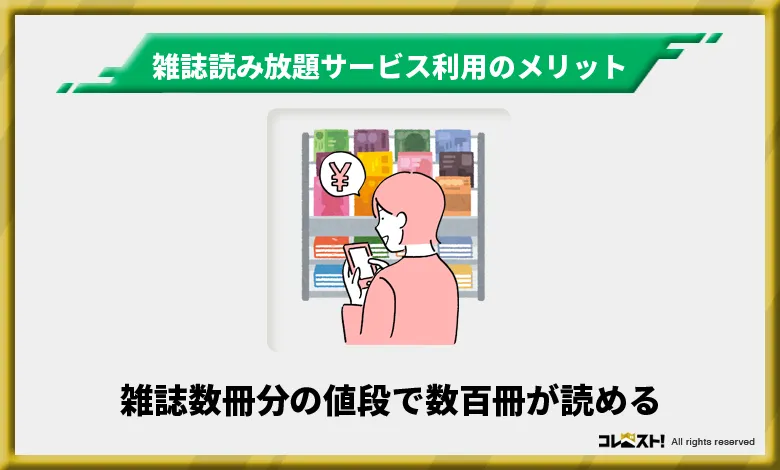 雑誌読み放題サービス利用のメリット

¥

雑誌数冊分の値段で数百冊が読める

コレスト! All rights reserved